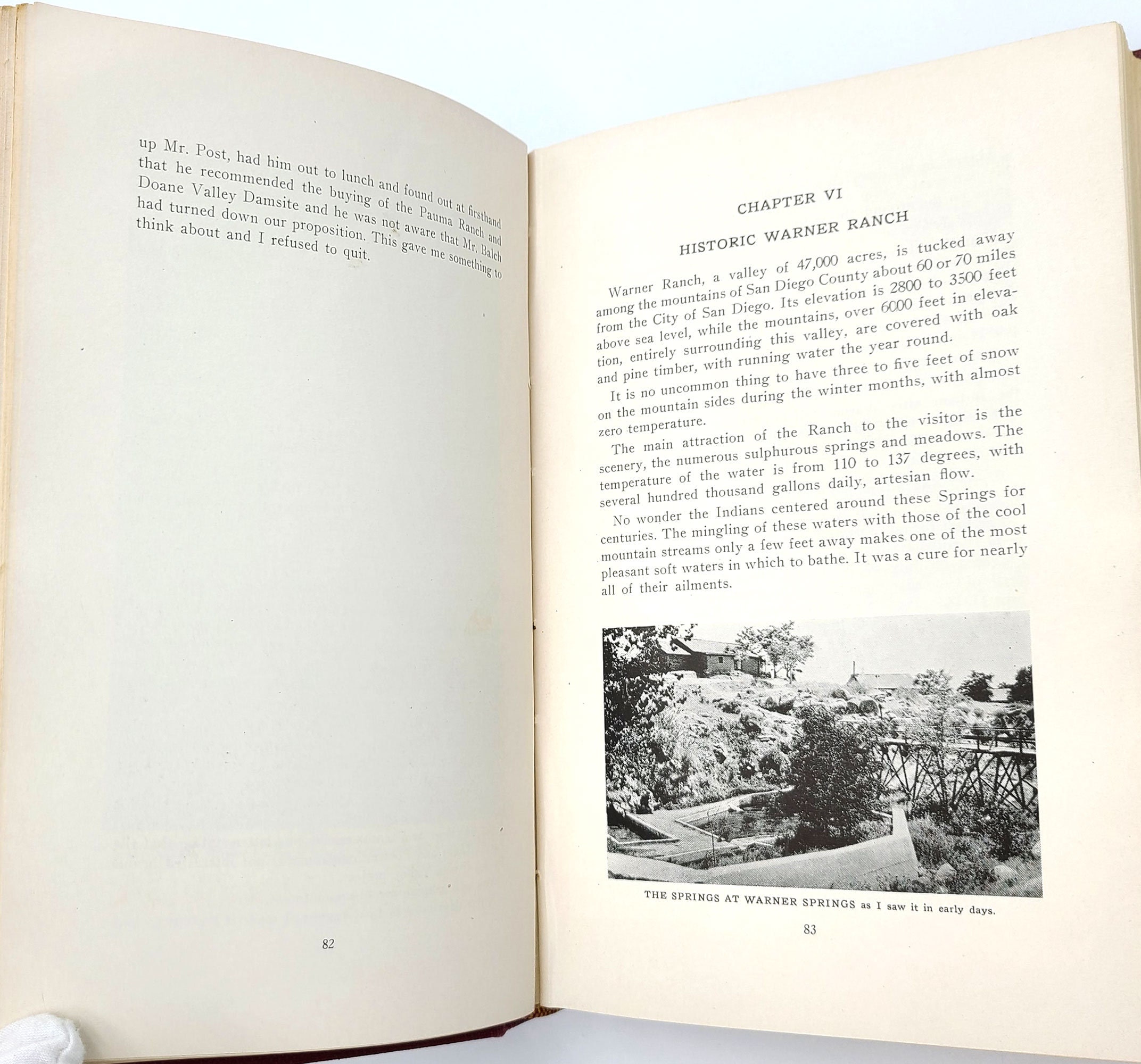 up Mr. Post, had him out to lunch and found out at firsthand that he recommended the buying of the Pauma Ranch and Doane Valley Damsite and he was not aware that Mr. Balch had turned down our proposition. This gave me something to think about and I refused to quit.

82

CHAPTER VI

HISTORIC WARNER RANCH

Warner Ranch, a valley of 47,000 acres, is tucked away among the mountains of San Diego County about 60 or 70 miles from the City of San Diego. Its elevation is 2800 to 3500 feet above sea level, while the mountains, over 6000 feet in elevation, entirely surrounding this valley, are covered with oak and pine timber, with running water the year round.

It is no uncommon thing to have three to five feet of snow on the mountain sides during the winter months, with almost zero temperature.

The main attraction of the Ranch to the visitor is the scenery, the numerous sulphurous springs and meadows. The temperature of the water is from 110 to 137 degrees, with several hundred thousand gallons daily, artesian flow.

No wonder the Indians centered around these Springs for centuries. The mingling of these waters with those of the cool mountain streams only a few feet away makes one of the most pleasant soft waters in which to bathe. It was a cure for nearly all of their ailments.

THE SPRINGS AT WARNER SPRINGS as I saw it in early days.

83